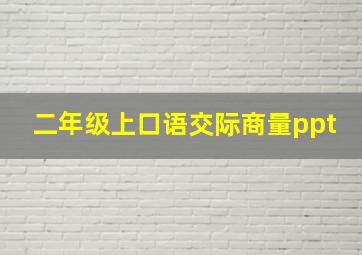 二年级上口语交际商量ppt